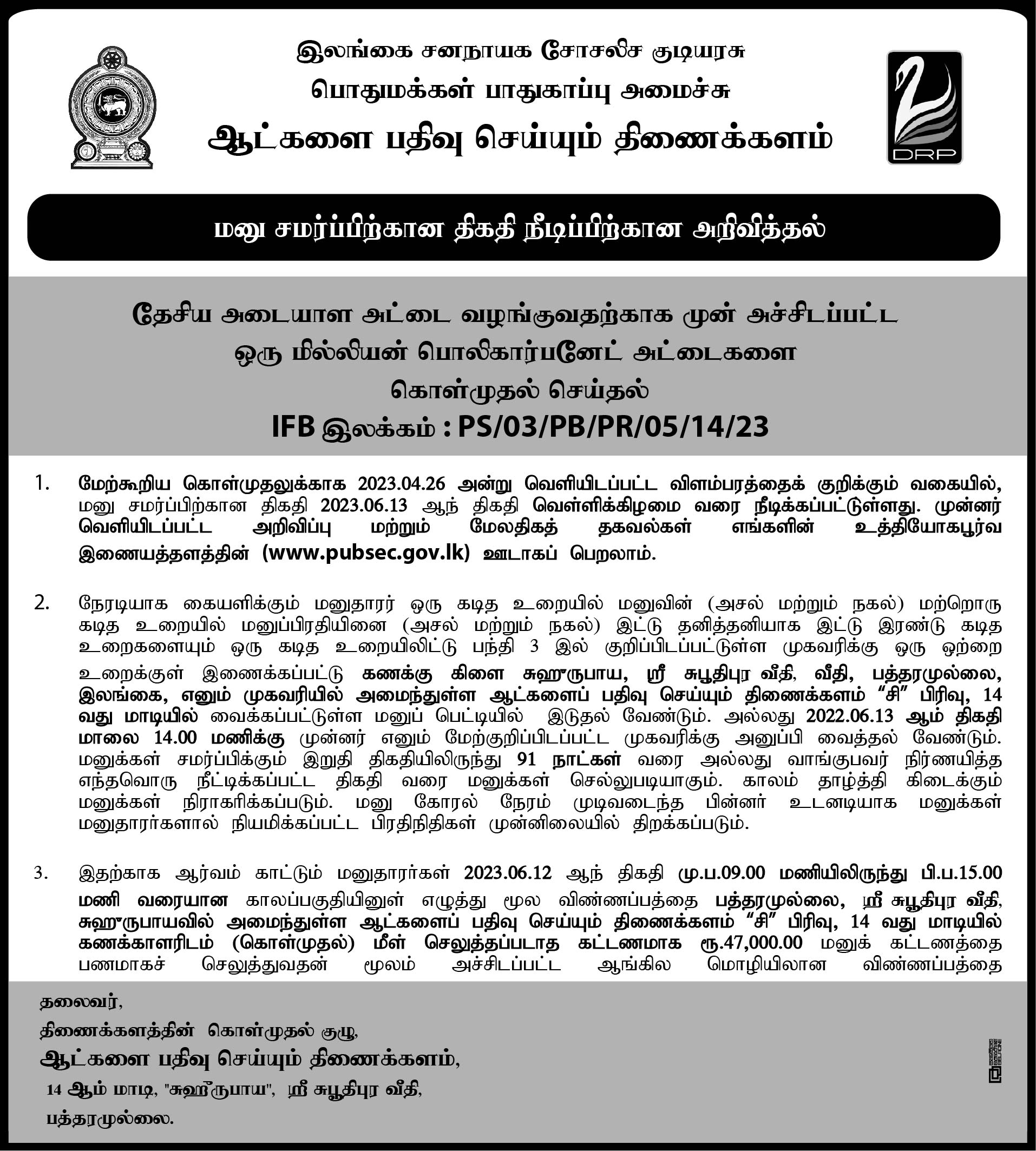 இலங்கை சனநாயக சோசலிச குடியரசு
பொதுமக்கள் பாதுகாப்பு அமைச்சு
ஆட்களை பதிவு செய்யும் திணைக்களம்

DRP

மனு சமர்ப்பிற்கான திகதி நீடிப்பிற்கான அறிவித்தல்

தேசிய அடையாள அட்டை வழங்குவதற்காக முன் அச்சிடப்பட்ட ஒரு மில்லியன் பொலிகார்பனேட் அட்டைகளை கொள்முதல் செய்தல்
IFB இலக்கம் : PS/03/PB/PR/05/14/23

1. மேற்கூறிய கொள்முதலுக்காக 2023.04.26 அன்று வெளியிடப்பட்ட விளம்பரத்தைக் குறிக்கும் வகையில், மனு சமர்ப்பிற்கான திகதி 2023.06.13 ஆந் திகதி வெள்ளிக்கிழமை வரை நீடிக்கப்பட்டுள்ளது. முன்னர் வெளியிடப்பட்ட அறிவிப்பு மற்றும் மேலதிகத் தகவல்கள் எங்களின் உத்தியோகபூர்வ இணையத்தளத்தின் (www.pubsec.gov.lk) ஊடாகப் பெறலாம்.

2. நேரடியாக கையளிக்கும் மனுதாரர் ஒரு கடித உறையில் மனுவின் (அசல் மற்றும் நகல்) மற்றொரு கடித உறையில் மனுப்பிரதியினை (அசல் மற்றும் நகல்) இட்டு தனித்தனியாக இட்டு இரண்டு கடித உறைகளையும் ஒரு கடித உறையிலிட்டு பந்தி 3 இல் குறிப்பிடப்பட்டுள்ள முகவரிக்கு ஒரு ஒற்றை உறைக்குள் இணைக்கப்பட்டு கணக்கு கிளை சுஹுருபாய, ஸ்ரீ சுபூதிபுர வீதி, வீதி, பத்தரமுல்லை, இலங்கை, எனும் முகவரியில் அமைந்துள்ள ஆட்களைப் பதிவு செய்யும் திணைக்களம் “சி” பிரிவு, 14 வது மாடியில் வைக்கப்பட்டுள்ள மனுப் பெட்டியில் இடுதல் வேண்டும். அல்லது 2022.06.13 ஆம் திகதி மாலை 14.00 மணிக்கு முன்னர் எனும் மேற்குறிப்பிடப்பட்ட முகவரிக்கு அனுப்பி வைத்தல் வேண்டும். மனுக்கள் சமர்ப்பிக்கும் இறுதி திகதியிலிருந்து 91 நாட்கள் வரை அல்லது வாங்குபவர் நிர்ணயித்த எந்தவொரு நீட்டிக்கப்பட்ட திகதி வரை மனுக்கள் செல்லுபடியாகும். காலம் தாழ்த்தி கிடைக்கும் மனுக்கள் நிராகரிக்கப்படும். மனு கோரல் நேரம் முடிவடைந்த பின்னர் உடனடியாக மனுக்கள் மனுதாரர்களால் நியமிக்கப்பட்ட பிரதிநிதிகள் முன்னிலையில் திறக்கப்படும்.

3. இதற்காக ஆர்வம் காட்டும் மனுதாரர்கள் 2023.06.12 ஆந் திகதி மு.ப.09.00 மணியிலிருந்து பி.ப.15.00 மணி வரையான காலப்பகுதியினுள் எழுத்து மூல விண்ணப்பத்தை பத்தரமுல்லை, ஸ்ரீ சுபூதிபுர வீதி, சுஹுருபாயவில் அமைந்துள்ள ஆட்களைப் பதிவு செய்யும் திணைக்களம் “சி” பிரிவு, 14 வது மாடியில் கணக்காளரிடம் (கொள்முதல்) மீள் செலுத்தப்படாத கட்டணமாக ரூ.47,000.00 மனுக் கட்டணத்தை பணமாகச் செலுத்துவதன் மூலம் அச்சிடப்பட்ட ஆங்கில மொழியிலான விண்ணப்பத்தை

தலைவர்,
திணைக்களத்தின் கொள்முதல் குழு,
ஆட்களை பதிவு செய்யும் திணைக்களம்,
14 ஆம் மாடி, "சுஹுருபாய", ஸ்ரீ சுபூதிபுர வீதி,
பத்தரமுல்லை.